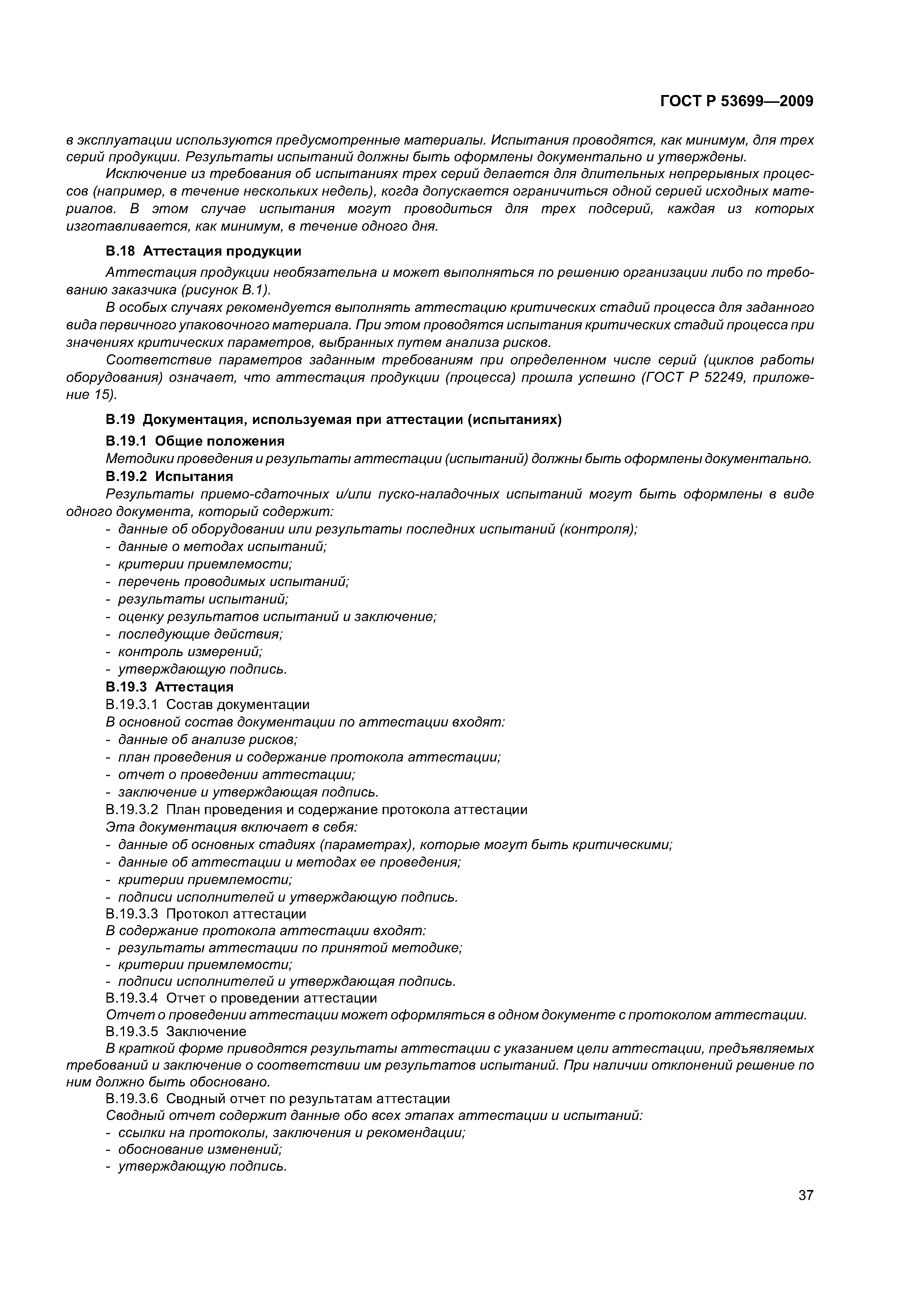 ГОСТ Р 53699—2009

в эксплуатации используются предусмотренные материалы. Испытания проводятся, как минимум, для трех серий продукции. Результаты испытаний должны быть оформлены документально и утверждены.

Исключение из требования об испытаниях трех серий делается для длительных непрерывных процессов (например, в течение нескольких недель), когда допускается ограничиться одной серией исходных материалов. В этом случае испытания могут проводиться для трех подсерий, каждая из которых изготавливается, как минимум, в течение одного дня.

В.18 Аттестация продукции

Аттестация продукции необязательна и может выполняться по решению организации либо по требованию заказчика (рисунок В.1).

В особых случаях рекомендуется выполнять аттестацию критических стадий процесса для заданного вида первичного упаковочного материала. При этом проводятся испытания критических стадий процесса при значениях критических параметров, выбранных путем анализа рисков.

Соответствие параметров заданным требованиям при определенном числе серий (циклов работы оборудования) означает, что аттестация продукции (процесса) прошла успешно (ГОСТ Р 52249, приложение 15).

В.19 Документация, используемая при аттестации (испытаниях)

В.19.1 Общие положения

Методики проведения и результаты аттестации (испытаний) должны быть оформлены документально.

В.19.2 Испытания

Результаты приемо-сдаточных и/или пуско-наладочных испытаний могут быть оформлены в виде одного документа, который содержит:
- данные об оборудовании или результаты последних испытаний (контроля);
- данные о методах испытаний;
- критерии приемлемости;
- перечень проводимых испытаний;
- результаты испытаний;
- оценку результатов испытаний и заключение;
- последующие действия;
- контроль измерений;
- утверждающую подпись.

В.19.3 Аттестация

В.19.3.1 Состав документации

В основной состав документации по аттестации входят:
- данные об анализе рисков;
- план проведения и содержание протокола аттестации;
- отчет о проведении аттестации;
- заключение и утверждающая подпись.

В.19.3.2 План проведения и содержание протокола аттестации

Эта документация включает в себя:
- данные об основных стадиях (параметрах), которые могут быть критическими;
- данные об аттестации и методах ее проведения;
- критерии приемлемости;
- подписи исполнителей и утверждающую подпись.

В.19.3.3 Протокол аттестации

В содержание протокола аттестации входят:
- результаты аттестации по принятой методике;
- критерии приемлемости;
- подписи исполнителей и утверждающая подпись.

В.19.3.4 Отчет о проведении аттестации

Отчет о проведении аттестации может оформляться в одном документе с протоколом аттестации.

В.19.3.5 Заключение

В краткой форме приводятся результаты аттестации с указанием цели аттестации, предъявляемых требований и заключение о соответствии им результатов испытаний. При наличии отклонений решение по ним должно быть обосновано.

В.19.3.6 Сводный отчет по результатам аттестации

Сводный отчет содержит данные обо всех этапах аттестации и испытаний:
- ссылки на протоколы, заключения и рекомендации;
- обоснование изменений;
- утверждающую подпись.

37